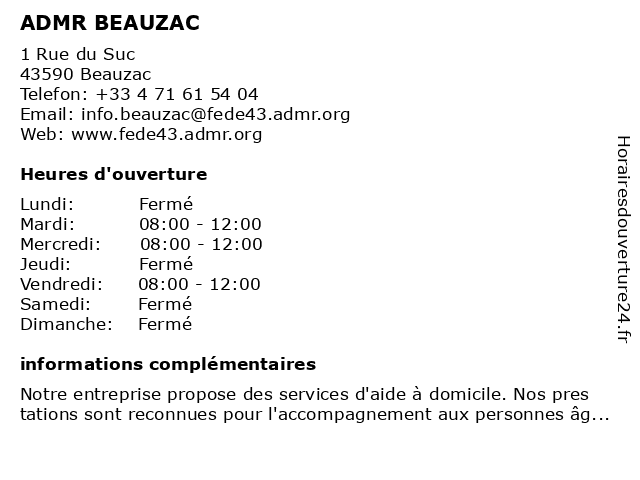 ADMR BEAUZAC

1 Rue du Suc
43590 Beauzac
Telefon: +33 4 71 61 54 04
Email: info.beauzac@fede43.admr.org
Web: www.fede43.admr.org

Heures d'ouverture

| Lundi: | Fermé |
|---|---|
| Mardi: | 08:00 - 12:00 |
| Mercredi: | 08:00 - 12:00 |
| Jeudi: | Fermé |
| Vendredi: | 08:00 - 12:00 |
| Samedi: | Fermé |
| Dimanche: | Fermé |

informations complémentaires

Notre entreprise propose des services d'aide à domicile. Nos pres tations sont reconnues pour l'accompagnement aux personnes âg...

Horairesdouverture24.fr